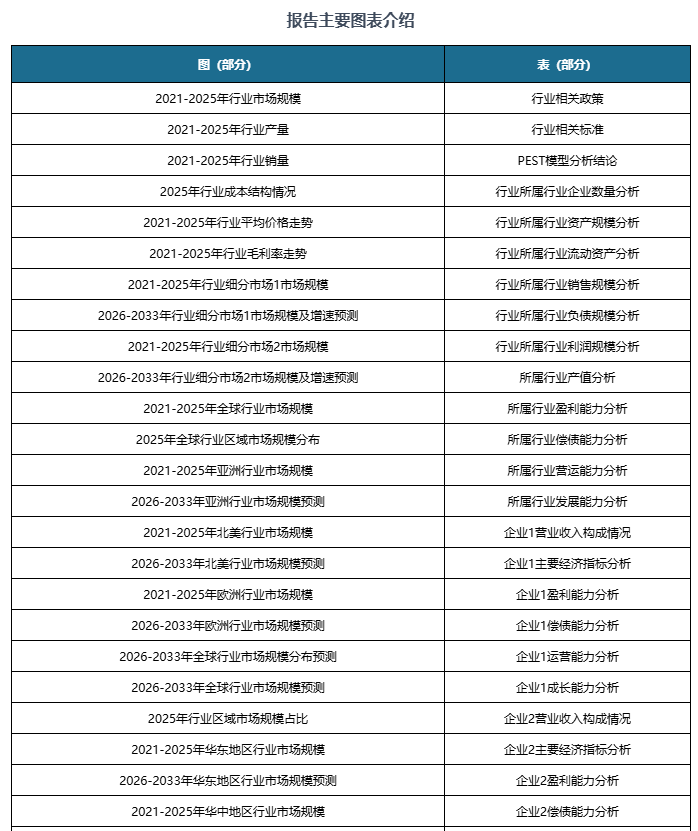 报告主要图表介绍

| 图（部分） | 表（部分） |
|---|---|
| 2021-2025年行业市场规模 | 行业相关政策 |
| 2021-2025年行业产量 | 行业相关标准 |
| 2021-2025年行业销量 | PEST模型分析结论 |
| 2025年行业成本结构情况 | 行业所属行业企业数量分析 |
| 2021-2025年行业平均价格走势 | 行业所属行业资产规模分析 |
| 2021-2025年行业毛利率走势 | 行业所属行业流动资产分析 |
| 2021-2025年行业细分市场1市场规模 | 行业所属行业销售规模分析 |
| 2026-2033年行业细分市场1市场规模及增速预测 | 行业所属行业负债规模分析 |
| 2021-2025年行业细分市场2市场规模 | 行业所属行业利润规模分析 |
| 2026-2033年行业细分市场2市场规模及增速预测 | 所属行业产值分析 |
| 2021-2025年全球行业市场规模 | 所属行业盈利能力分析 |
| 2025年全球行业区域市场规模分布 | 所属行业偿债能力分析 |
| 2021-2025年亚洲行业市场规模 | 所属行业营运能力分析 |
| 2026-2033年亚洲行业市场规模预测 | 所属行业发展能力分析 |
| 2021-2025年北美行业市场规模 | 企业1营业收入构成情况 |
| 2026-2033年北美行业市场规模预测 | 企业1主要经济指标分析 |
| 2021-2025年欧洲行业市场规模 | 企业1盈利能力分析 |
| 2026-2033年欧洲行业市场规模预测 | 企业1偿债能力分析 |
| 2026-2033年全球行业市场规模分布预测 | 企业1运营能力分析 |
| 2026-2033年全球行业市场规模预测 | 企业1成长能力分析 |
| 2025年行业区域市场规模占比 | 企业2营业收入构成情况 |
| 2021-2025年华东地区行业市场规模 | 企业2主要经济指标分析 |
| 2026-2033年华东地区行业市场规模预测 | 企业2盈利能力分析 |
| 2021-2025年华中地区行业市场规模 | 企业2偿债能力分析 |